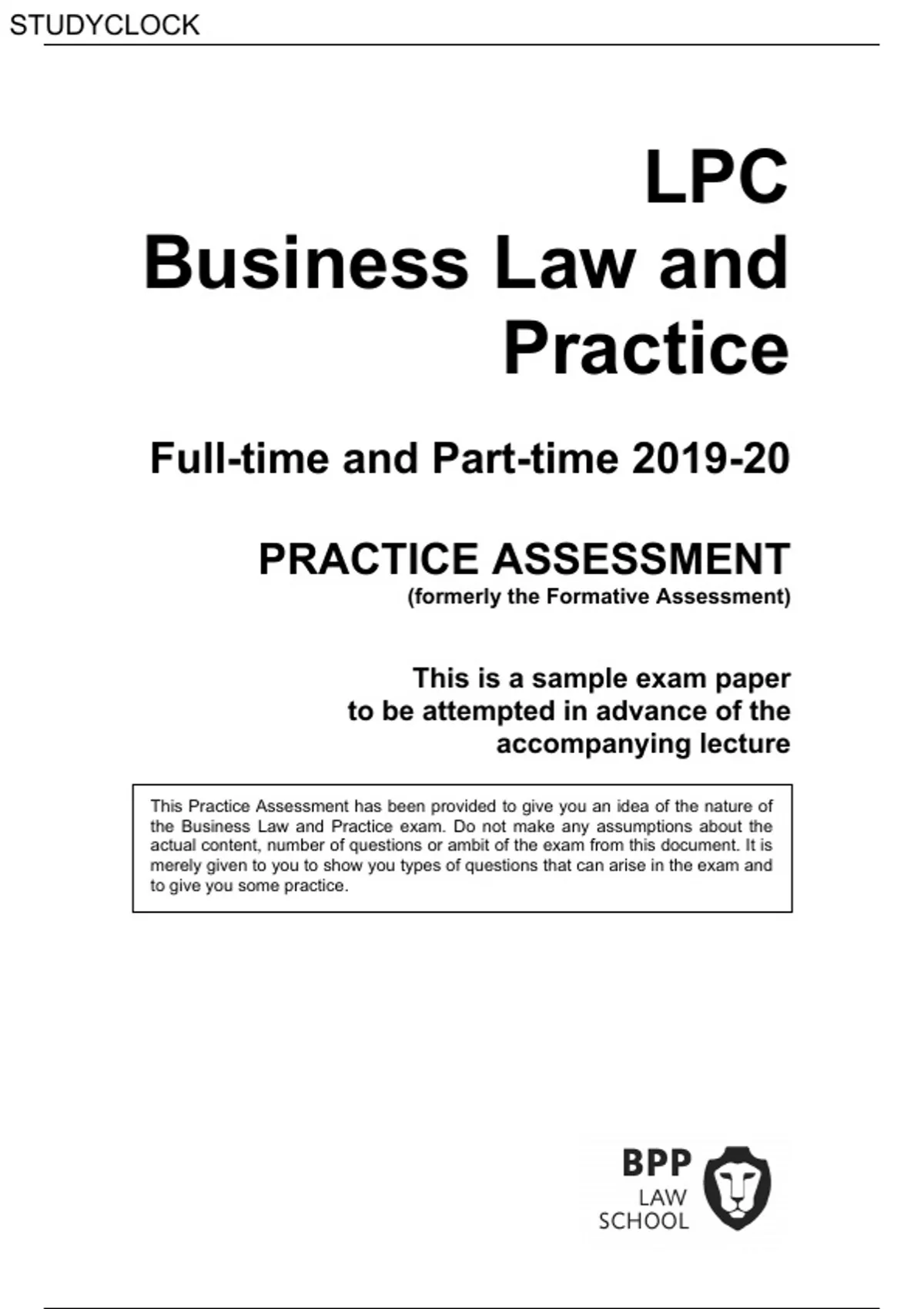 STUDYCLOCK

LPC
Business Law and Practice

Full-time and Part-time 2019-20

PRACTICE ASSESSMENT
(formerly the Formative Assessment)

This is a sample exam paper to be attempted in advance of the accompanying lecture

This Practice Assessment has been provided to give you an idea of the nature of the Business Law and Practice exam. Do not make any assumptions about the actual content, number of questions or ambit of the exam from this document. It is merely given to you to show you types of questions that can arise in the exam and to give you some practice.

BPP
LAW
SCHOOL